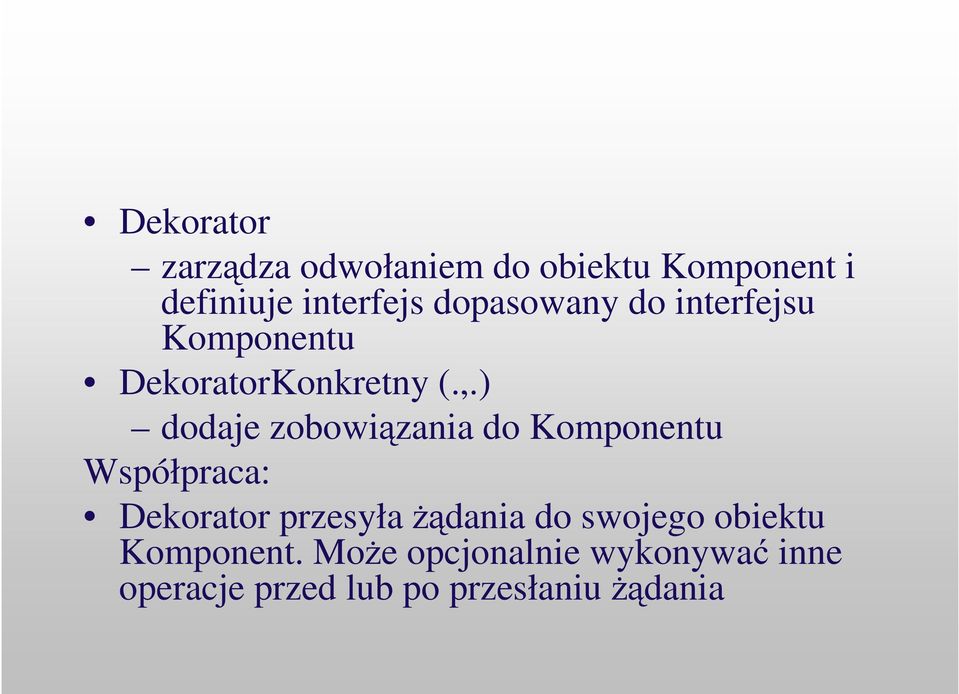 • Dekorator
– zarządza odwołaniem do obiektu Komponent i definiuje interfejs dopasowany do interfejsu Komponentu
• DekoratorKonkretny (.,.)
– dodaje zobowiązania do Komponentu
Współpraca:
• Dekorator przesyła żądania do swojego obiektu Komponent. Może opcjonalnie wykonywać inne operacje przed lub po przesłaniu żądania